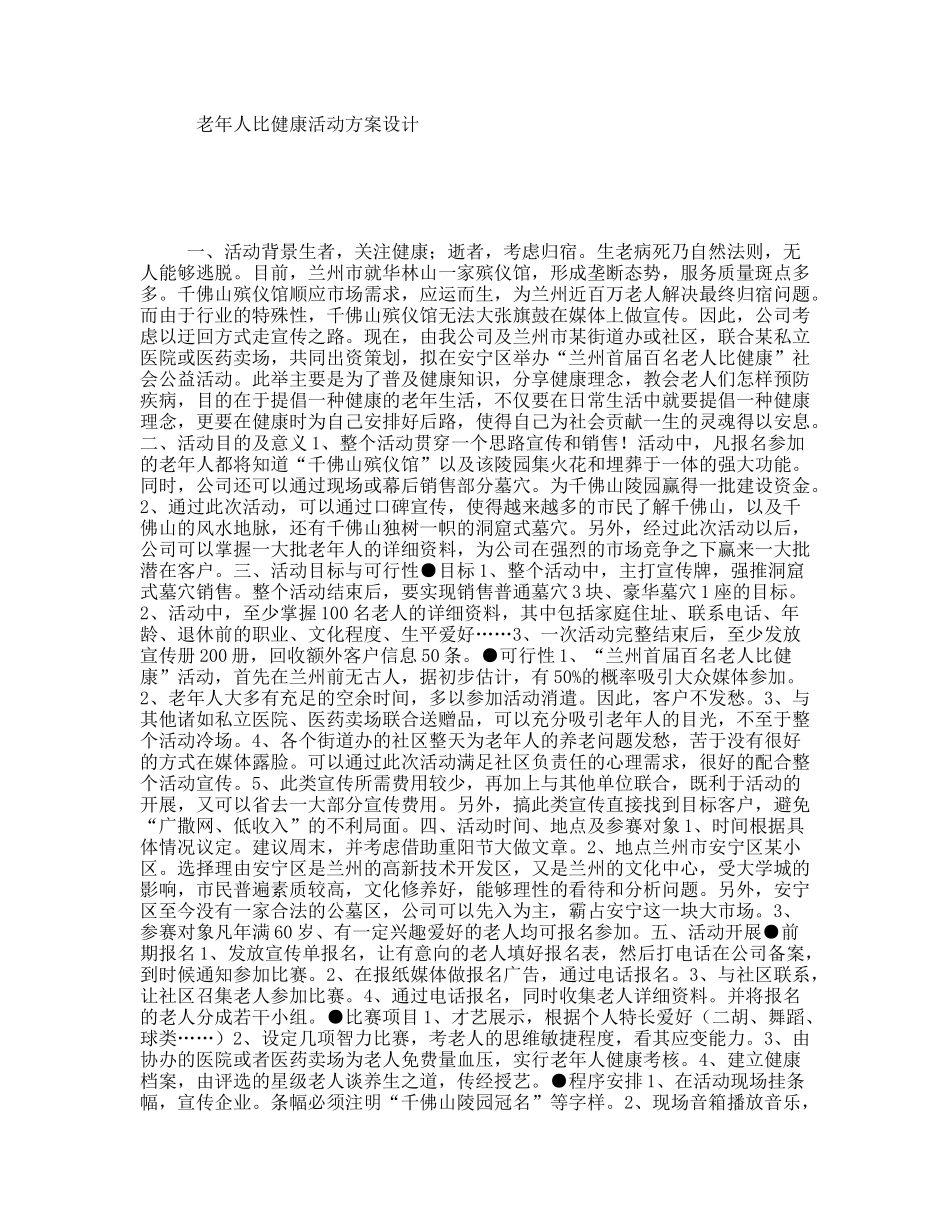 老年人比健康活动方案设计

一、活动背景生者，关注健康；逝者，考虑归宿。生老病死乃自然法则，无人能够逃脱。目前，兰州市就华林山一家殡仪馆，形成垄断态势，服务质量斑点多多。千佛山殡仪馆顺应市场需求，应运而生，为兰州近百万老人解决最终归宿问题。而由于行业的特殊性，千佛山殡仪馆无法大张旗鼓在媒体上做宣传。因此，公司考虑以迂回方式走宣传之路。现在，由我公司及兰州市某街道办或社区，联合某私立医院或医药卖场，共同出资策划，拟在安宁区举办“兰州首届百名老人比健康”社会公益活动。此举主要是为了普及健康知识，分享健康理念，教会老人们怎样预防疾病，目的在于提倡一种健康的老年生活，不仅要在日常生活中就要提倡一种健康理念，更要在健康时为自己安排好后路，使得自己为社会贡献一生的灵魂得以安息。二、活动目的及意义 1、整个活动贯穿一个思路宣传和销售！活动中，凡报名参加的老年人都将知道“千佛山殡仪馆”以及该陵园集火花和埋葬于一体的强大功能。同时，公司还可以通过现场或幕后销售部分墓穴。为千佛山陵园赢得一批建设资金。2、通过此次活动，可以通过口碑宣传，使得越来越多的市民了解千佛山，以及千佛山的风水地脉，还有千佛山独树一帜的洞窟式墓穴。另外，经过此次活动以后，公司可以掌握一大批老年人的详细资料，为公司在强烈的市场竞争之下赢来一大批潜在客户。三、活动目标与可行性●目标 1、整个活动中，主打宣传牌，强推洞窟式墓穴销售。整个活动结束后，要实现销售普通墓穴 3 块、豪华墓穴 1 座的目标。2、活动中，至少掌握 100 名老人的详细资料，其中包括家庭住址、联系电话、年龄、退休前的职业、文化程度、生平爱好……3、一次活动完整结束后，至少发放宣传册 200 册，回收额外客户信息 50 条。●可行性 1、“兰州首届百名老人比健康”活动，首先在兰州前无古人，据初步估计，有 50%的概率吸引大众媒体参加。2、老年人大多有充足的空余时间，多以参加活动消遣。因此，客户不发愁。3、与其他诸如私立医院、医药卖场联合送赠品，可以充分吸引老年人的目光，不至于整个活动冷场。4、各个街道办的社区整天为老年人的养老问题发愁，苦于没有很好的方式在媒体露脸。可以通过此次活动满足社区负责任的心理需求，很好的配合整个活动宣传。5、此类宣传所需费用较少，再加上与其他单位联合，既利于活动的开展，又可以省去一大部分宣传费用。另外，搞此类宣传直接找到目标客户，避免“广撒网、低收入”的不利局面。四、活动时间、地点及参赛对象 1、时间根据具体情况议定。建议周末，并考虑借助重阳节大做文章。2、地点兰州市安宁区某小区。选择理由安宁区是兰州的高新技术开发区，又是兰州的文化中心，受大学城的影响，市民普遍素质较高，文化修养好，能够理性的看待和分析问题。另外，安宁区至今没有一家合法的公墓区，公司可以先入为主，霸占安宁这一块大市场。3、参赛对象凡年满 60 岁、有一定兴趣爱好的老人均可报名参加。五、活动开展●前期报名 1、发放宣传单报名，让有意向的老人填好报名表，然后打电话在公司备案，到时候通知参加比赛。2、在报纸媒体做报名广告，通过电话报名。3、与社区联系，让社区召集老人参加比赛。4、通过电话报名，同时收集老人详细资料。并将报名的老人分成若干小组。●比赛项目 1、才艺展示，根据个人特长爱好（二胡、舞蹈、球类……）2、设定几项智力比赛，考老人的思维敏捷程度，看其应变能力。3、由协办的医院或者医药卖场为老人免费量血压，实行老年人健康考核。4、建立健康档案，由评选的星级老人谈养生之道，传经授艺。●程序安排 1、在活动现场挂条幅，宣传企业。条幅必须注明“千佛山陵园冠名”等字样。2、现场音箱播放音乐，